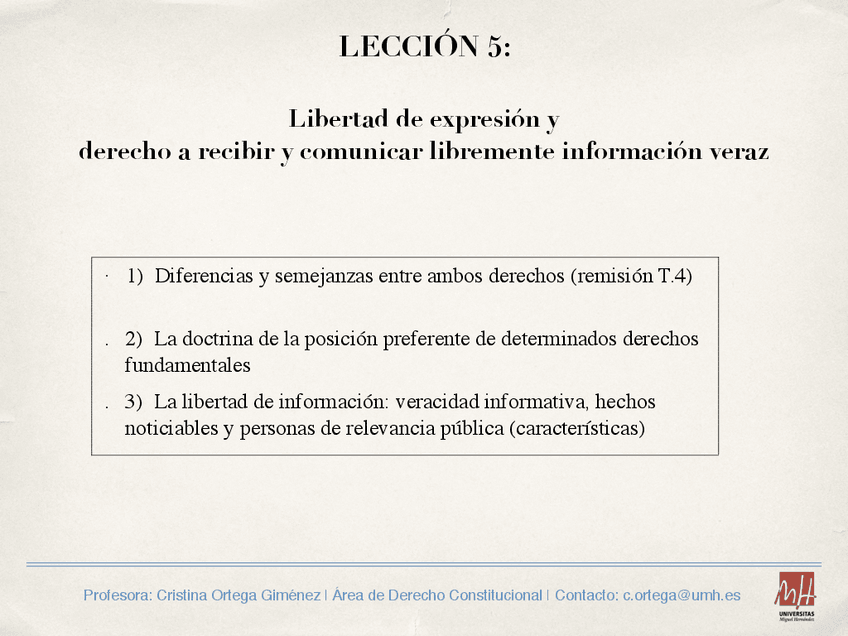 LECCIÓN 5:

Libertad de expresión y
derecho a recibir y comunicar libremente información veraz

· 1) Diferencias y semejanzas entre ambos derechos (remisión T.4)

. 2) La doctrina de la posición preferente de determinados derechos fundamentales

. 3) La libertad de información: veracidad informativa, hechos noticiables y personas de relevancia pública (características)

Profesora: Cristina Ortega Giménez | Área de Derecho Constitucional | Contacto: c.ortega@umh.es

mH
UNIVERSITAS
Miguel Hernández